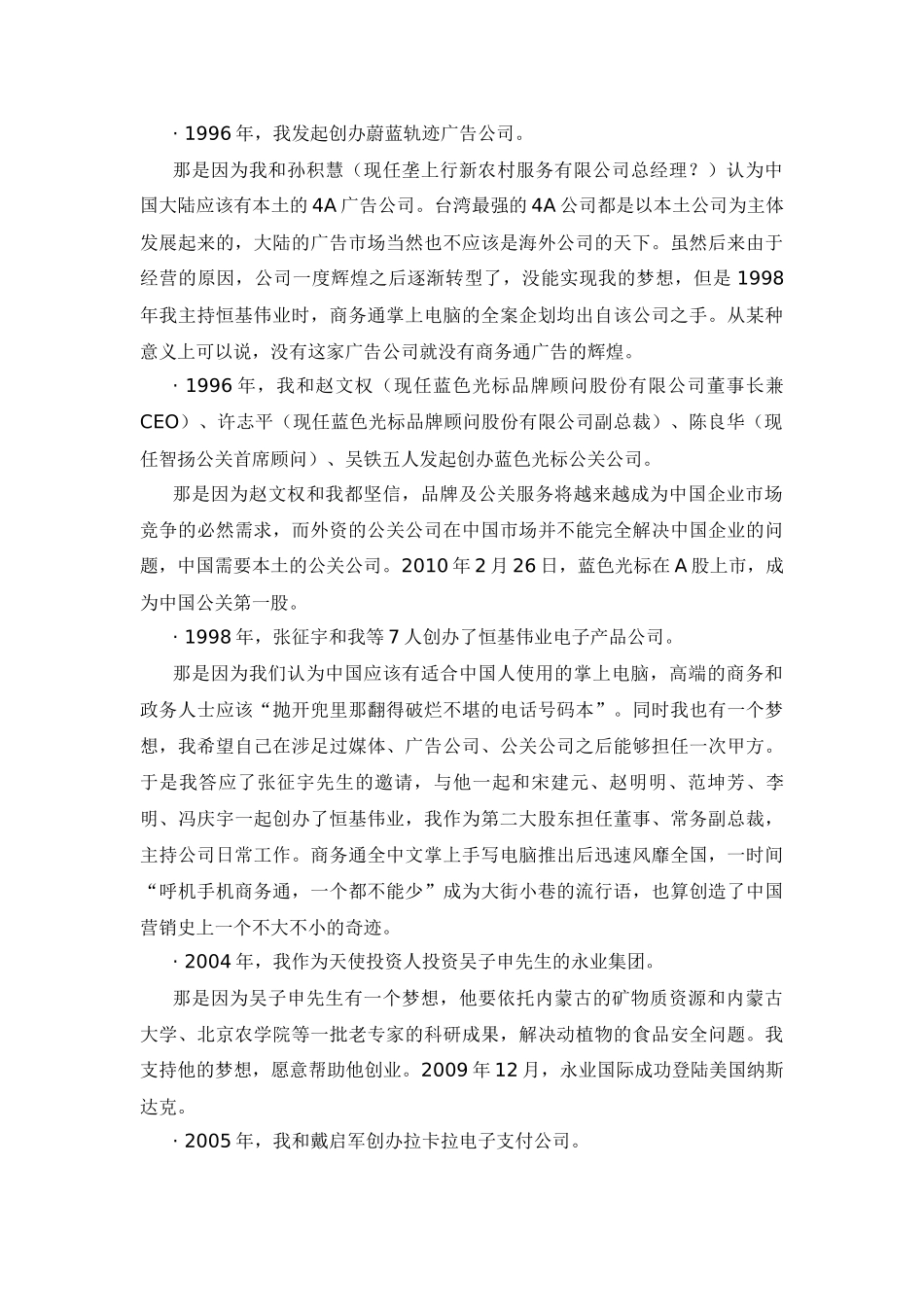 ·1996年，我发起创办蔚蓝轨迹广告公司。

那是因为我和孙积慧（现任垄上行新农村服务有限公司总经理？）认为中国大陆应该有本土的4A广告公司。台湾最强的4A公司都是以本土公司为主体发展起来的，大陆的广告市场当然也不应该是海外公司的天下。虽然后来由于经营的原因，公司一度辉煌之后逐渐转型了，没能实现我的梦想，但是1998年我主持恒基伟业时，商务通掌上电脑的全案企划均出自该公司之手。从某种意义上可以说，没有这家广告公司就没有商务通广告的辉煌。

·1996年，我和赵文权（现任蓝色光标品牌顾问股份有限公司董事长兼CEO）、许志平（现任蓝色光标品牌顾问股份有限公司副总裁）、陈良华（现任智扬公关首席顾问）、吴铁五人发起创办蓝色光标公关公司。

那是因为赵文权和我都坚信，品牌及公关服务将越来越成为中国企业市场竞争的必然需求，而外资的公关公司在中国市场并不能完全解决中国企业的问题，中国需要本土的公关公司。2010年2月26日，蓝色光标在A股上市，成为中国公关第一股。

·1998年，张征宇和我等7人创办了恒基伟业电子产品公司。

那是因为我们认为中国应该有适合中国人使用的掌上电脑，高端的商务和政务人士应该“抛开兜里那翻得破烂不堪的电话号码本”。同时我也有一个梦想，我希望自己在涉足过媒体、广告公司、公关公司之后能够担任一次甲方。于是我答应了张征宇先生的邀请，与他一起和宋建元、赵明明、范坤芳、李明、冯庆宇一起创办了恒基伟业，我作为第二大股东担任董事、常务副总裁，主持公司日常工作。商务通全中文掌上手写电脑推出后迅速风靡全国，一时间“呼机手机商务通，一个都不能少”成为大街小巷的流行语，也算创造了中国营销史上一个不大不小的奇迹。

·2004年，我作为天使投资人投资吴子申先生的永业集团。

那是因为吴子申先生有一个梦想，他要依托内蒙古的矿物质资源和内蒙古大学、北京农学院等一批老专家的科研成果，解决动植物的食品安全问题。我支持他的梦想，愿意帮助他创业。2009年12月，永业国际成功登陆美国纳斯达克。

·2005年，我和戴启军创办拉卡拉电子支付公司。